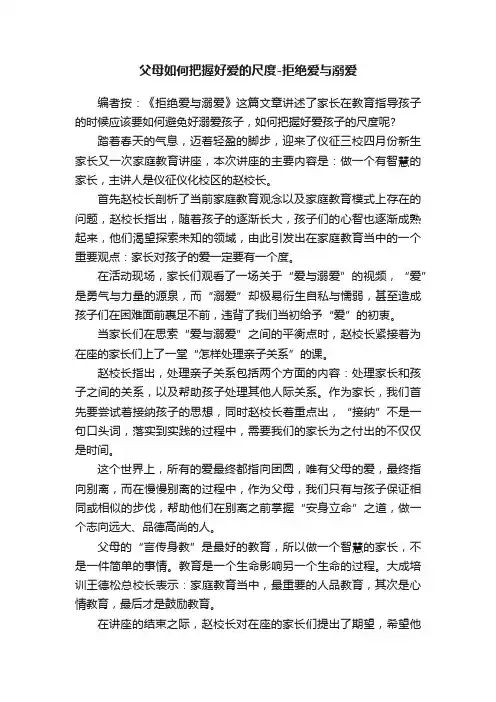 父母如何把握好爱的尺度-拒绝爱与溺爱

编者按：《拒绝爱与溺爱》这篇文章讲述了家长在教育指导孩子的时候应该要如何避免好溺爱孩子，如何把握好爱孩子的尺度呢?

踏着春天的气息，迈着轻盈的脚步，迎来了仪征三校四月份新生家长又一次家庭教育讲座，本次讲座的主要内容是：做一个有智慧的家长，主讲人是仪征仪化校区的赵校长。

首先赵校长剖析了当前家庭教育观念以及家庭教育模式上存在的问题，赵校长指出，随着孩子的逐渐长大，孩子们的心智也逐渐成熟起来，他们渴望探索未知的领域，由此引发出在家庭教育当中的一个重要观点：家长对孩子的爱一定要有一个度。

在活动现场，家长们观看了一场关于“爱与溺爱”的视频，“爱”是勇气与力量的源泉，而“溺爱”却极易衍生自私与懦弱，甚至造成孩子们在困难面前裹足不前，违背了我们当初给予“爱”的初衷。

当家长们在思索“爱与溺爱”之间的平衡点时，赵校长紧接着为在座的家长们上了一堂“怎样处理亲子关系”的课。

赵校长指出，处理亲子关系包括两个方面的内容：处理家长和孩子之间的关系，以及帮助孩子处理其他人际关系。作为家长，我们首先要尝试着接纳孩子的思想，同时赵校长着重点出，“接纳”不是一句口头词，落实到实践的过程中，需要我们的家长为之付出的不仅仅是时间。

这个世界上，所有的爱最终都指向团圆，唯有父母的爱，最终指向别离，而在慢慢别离的过程中，作为父母，我们只有与孩子保证相同或相似的步伐，帮助他们在别离之前掌握“安身立命”之道，做一个志向远大、品德高尚的人。

父母的“言传身教”是最好的教育，所以做一个智慧的家长，不是一件简单的事情。教育是一个生命影响另一个生命的过程。大成培训王德松总校长表示：家庭教育当中，最重要的人品教育，其次是心情教育，最后才是鼓励教育。

在讲座的结束之际，赵校长对在座的家长们提出了期望，希望他